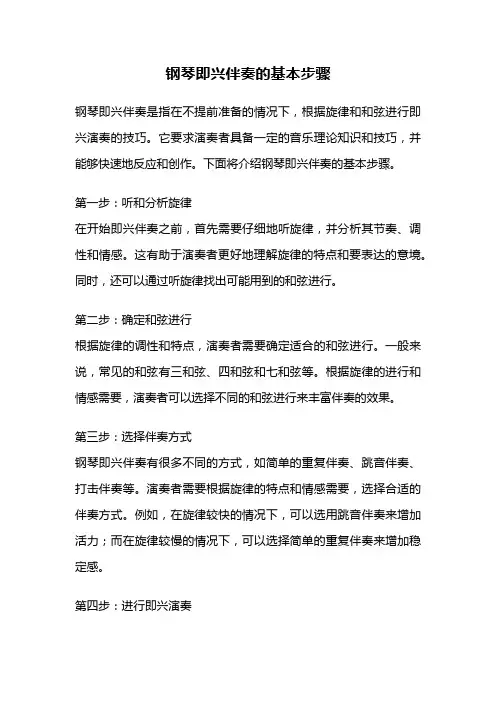 钢琴即兴伴奏的基本步骤

钢琴即兴伴奏是指在不提前准备的情况下，根据旋律和和弦进行即兴演奏的技巧。它要求演奏者具备一定的音乐理论知识和技巧，并能够快速地反应和创作。下面将介绍钢琴即兴伴奏的基本步骤。

第一步：听和分析旋律
在开始即兴伴奏之前，首先需要仔细地听旋律，并分析其节奏、调性和情感。这有助于演奏者更好地理解旋律的特点和要表达的意境。同时，还可以通过听旋律找出可能用到的和弦进行。

第二步：确定和弦进行
根据旋律的调性和特点，演奏者需要确定适合的和弦进行。一般来说，常见的和弦有三和弦、四和弦和七和弦等。根据旋律的进行和情感需要，演奏者可以选择不同的和弦进行来丰富伴奏的效果。

第三步：选择伴奏方式
钢琴即兴伴奏有很多不同的方式，如简单的重复伴奏、跳音伴奏、打击伴奏等。演奏者需要根据旋律的特点和情感需要，选择合适的伴奏方式。例如，在旋律较快的情况下，可以选用跳音伴奏来增加活力；而在旋律较慢的情况下，可以选择简单的重复伴奏来增加稳定感。

第四步：进行即兴演奏